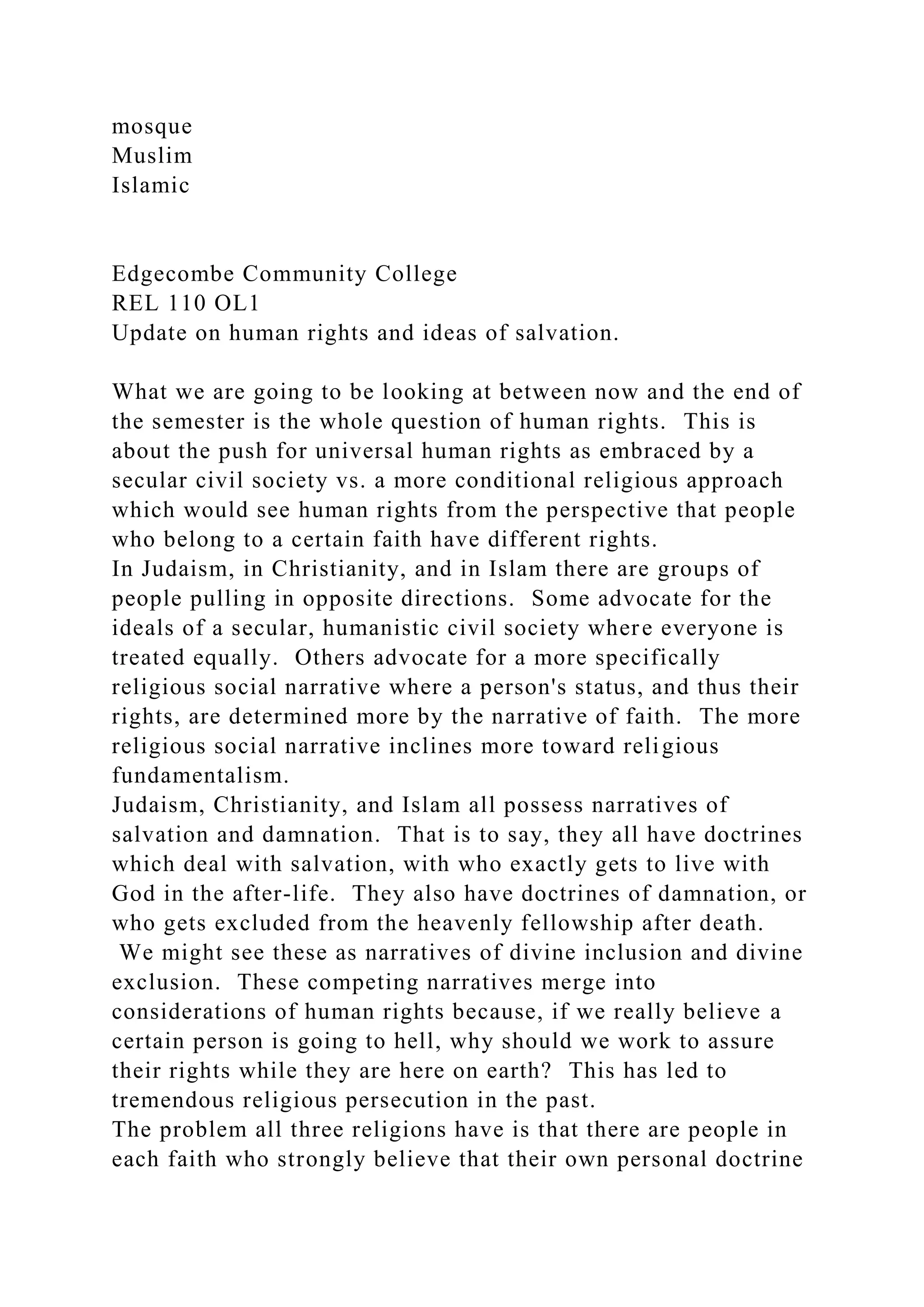 mosque
Muslim
Islamic

Edgecombe Community College
REL 110 OL1
Update on human rights and ideas of salvation.

What we are going to be looking at between now and the end of the semester is the whole question of human rights. This is about the push for universal human rights as embraced by a secular civil society vs. a more conditional religious approach which would see human rights from the perspective that people who belong to a certain faith have different rights.
In Judaism, in Christianity, and in Islam there are groups of people pulling in opposite directions. Some advocate for the ideals of a secular, humanistic civil society where everyone is treated equally. Others advocate for a more specifically religious social narrative where a person's status, and thus their rights, are determined more by the narrative of faith. The more religious social narrative inclines more toward religious fundamentalism.
Judaism, Christianity, and Islam all possess narratives of salvation and damnation. That is to say, they all have doctrines which deal with salvation, with who exactly gets to live with God in the after-life. They also have doctrines of damnation, or who gets excluded from the heavenly fellowship after death. We might see these as narratives of divine inclusion and divine exclusion. These competing narratives merge into considerations of human rights because, if we really believe a certain person is going to hell, why should we work to assure their rights while they are here on earth? This has led to tremendous religious persecution in the past.
The problem all three religions have is that there are people in each faith who strongly believe that their own personal doctrine